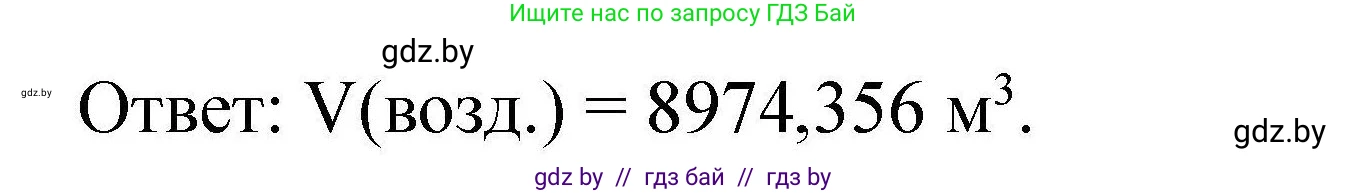 Ищите нас по запросу ГДЗ Бай

gdz.by

gdz.by

Ответ: V(возд.) = 8974,356 м$^3$.

gdz.by

gdz by // гдз бай // гдз by